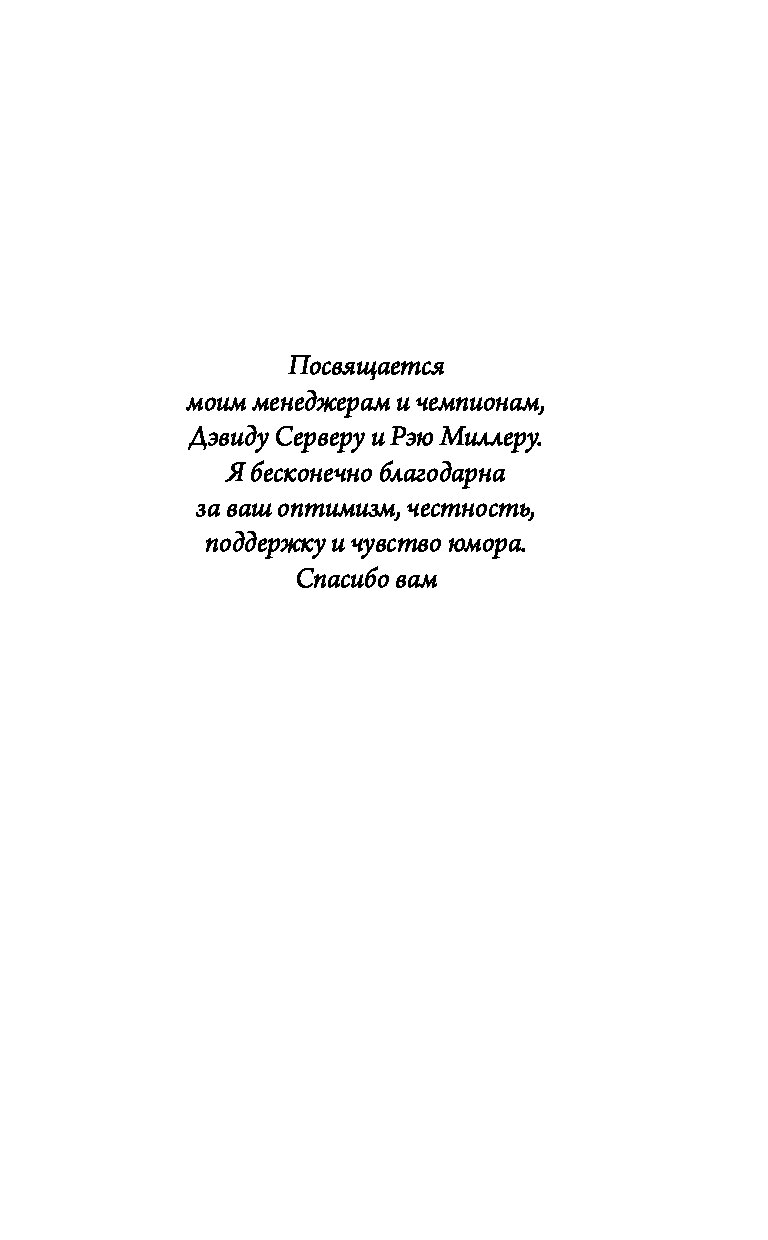 Посвящается
моим менеджерам и чемпионам,
Дэвиду Серверу и Рэю Миллеру.
Я бесконечно благодарна
за ваш оптимизм, честность,
поддержку и чувство юмора.
Спасибо вам